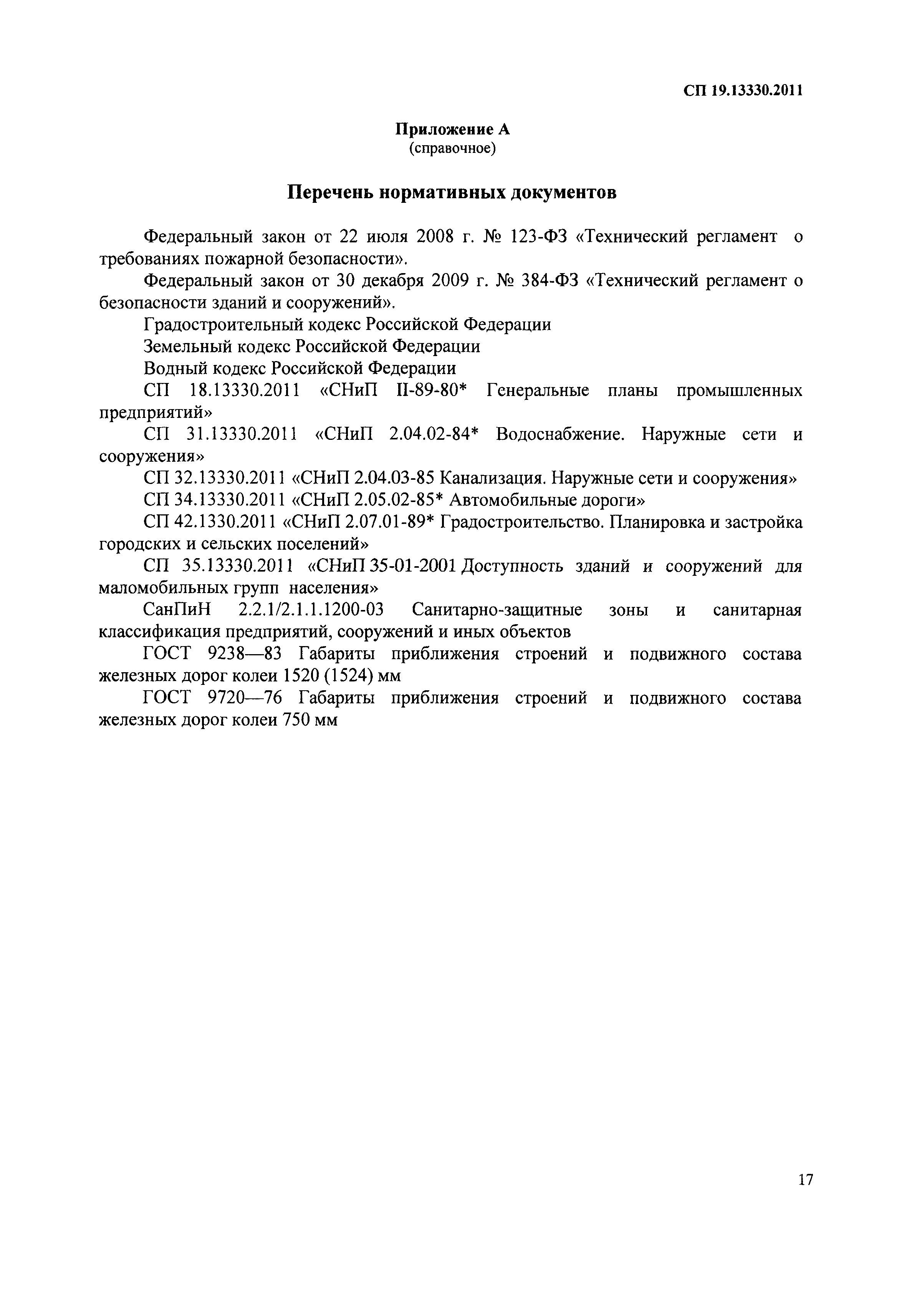 СП 19.13330.2011

Приложение А
(справочное)

Перечень нормативных документов

Федеральный закон от 22 июля 2008 г. № 123-ФЗ «Технический регламент о требованиях пожарной безопасности».

Федеральный закон от 30 декабря 2009 г. № 384-ФЗ «Технический регламент о безопасности зданий и сооружений».

Градостроительный кодекс Российской Федерации

Земельный кодекс Российской Федерации

Водный кодекс Российской Федерации

СП 18.13330.2011 «СНиП II-89-80* Генеральные планы промышленных предприятий»

СП 31.13330.2011 «СНиП 2.04.02-84* Водоснабжение. Наружные сети и сооружения»

СП 32.13330.2011 «СНиП 2.04.03-85 Канализация. Наружные сети и сооружения»

СП 34.13330.2011 «СНиП 2.05.02-85* Автомобильные дороги»

СП 42.1330.2011 «СНиП 2.07.01-89* Градостроительство. Планировка и застройка городских и сельских поселений»

СП 35.13330.2011 «СНиП 35-01-2001 Доступность зданий и сооружений для маломобильных групп населения»

СанПиН 2.2.1/2.1.1.1200-03 Санитарно-защитные зоны и санитарная классификация предприятий, сооружений и иных объектов

ГОСТ 9238—83 Габариты приближения строений и подвижного состава железных дорог колеи 1520 (1524) мм

ГОСТ 9720—76 Габариты приближения строений и подвижного состава железных дорог колеи 750 мм

17